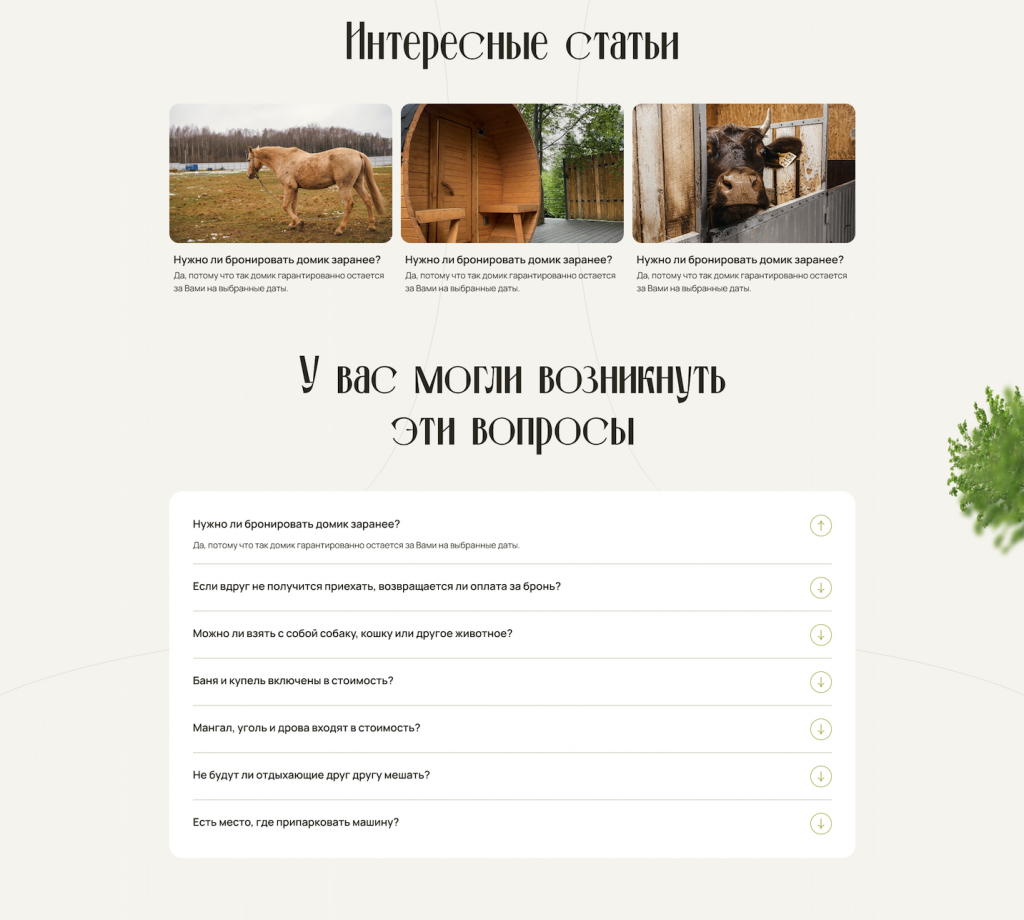 Интересные статьи

Нужно ли бронировать домик заранее?
Да, потому что так домик гарантированно остается за Вами на выбранные даты.

Нужно ли бронировать домик заранее?
Да, потому что так домик гарантированно остается за Вами на выбранные даты.

Нужно ли бронировать домик заранее?
Да, потому что так домик гарантированно остается за Вами на выбранные даты.

У вас могли возникнуть эти вопросы

Нужно ли бронировать домик заранее?
Да, потому что так домик гарантированно остается за Вами на выбранные даты.

Если вдруг не получится приехать, возвращается ли оплата за бронь?

Можно ли взять с собой собаку, кошку или другое животное?

Баня и купель включены в стоимость?

Мангал, уголь и дрова входят в стоимость?

Не будут ли отдыхающие друг другу мешать?

Есть место, где припарковать машину?